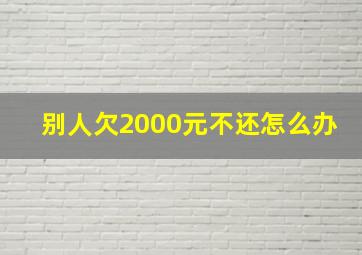 别人欠2000元不还怎么办